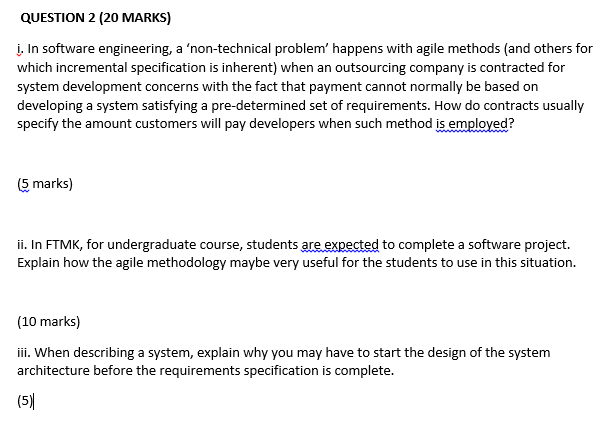 QUESTION 2 (20 MARKS)

i. In software engineering, a 'non-technical problem' happens with agile methods (and others for which incremental specification is inherent) when an outsourcing company is contracted for system development concerns with the fact that payment cannot normally be based on developing a system satisfying a pre-determined set of requirements. How do contracts usually specify the amount customers will pay developers when such method is employed?

(5 marks)

ii. In FTMK, for undergraduate course, students are expected to complete a software project. Explain how the agile methodology maybe very useful for the students to use in this situation.

(10 marks)

iii. When describing a system, explain why you may have to start the design of the system architecture before the requirements specification is complete.

(5)